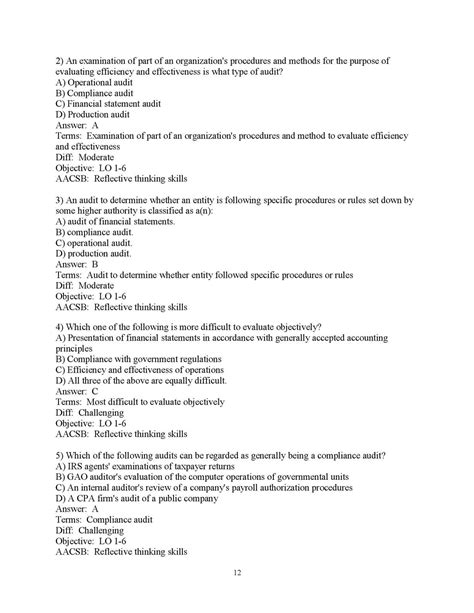 2) An examination of part of an organization's procedures and methods for the purpose of evaluating efficiency and effectiveness is what type of audit?
A) Operational audit
B) Compliance audit
C) Financial statement audit
D) Production audit
Answer: A
Terms: Examination of part of an organization's procedures and method to evaluate efficiency and effectiveness
Diff: Moderate
Objective: LO 1-6
AACSB: Reflective thinking skills

3) An audit to determine whether an entity is following specific procedures or rules set down by some higher authority is classified as a(n):
A) audit of financial statements.
B) compliance audit.
C) operational audit.
D) production audit.
Answer: B
Terms: Audit to determine whether entity followed specific procedures or rules
Diff: Moderate
Objective: LO 1-6
AACSB: Reflective thinking skills

4) Which one of the following is more difficult to evaluate objectively?
A) Presentation of financial statements in accordance with generally accepted accounting principles
B) Compliance with government regulations
C) Efficiency and effectiveness of operations
D) All three of the above are equally difficult.
Answer: C
Terms: Most difficult to evaluate objectively
Diff: Challenging
Objective: LO 1-6
AACSB: Reflective thinking skills

5) Which of the following audits can be regarded as generally being a compliance audit?
A) IRS agents' examinations of taxpayer returns
B) GAO auditor's evaluation of the computer operations of governmental units
C) An internal auditor's review of a company's payroll authorization procedures
D) A CPA firm's audit of a public company
Answer: A
Terms: Compliance audit
Diff: Challenging
Objective: LO 1-6
AACSB: Reflective thinking skills

12